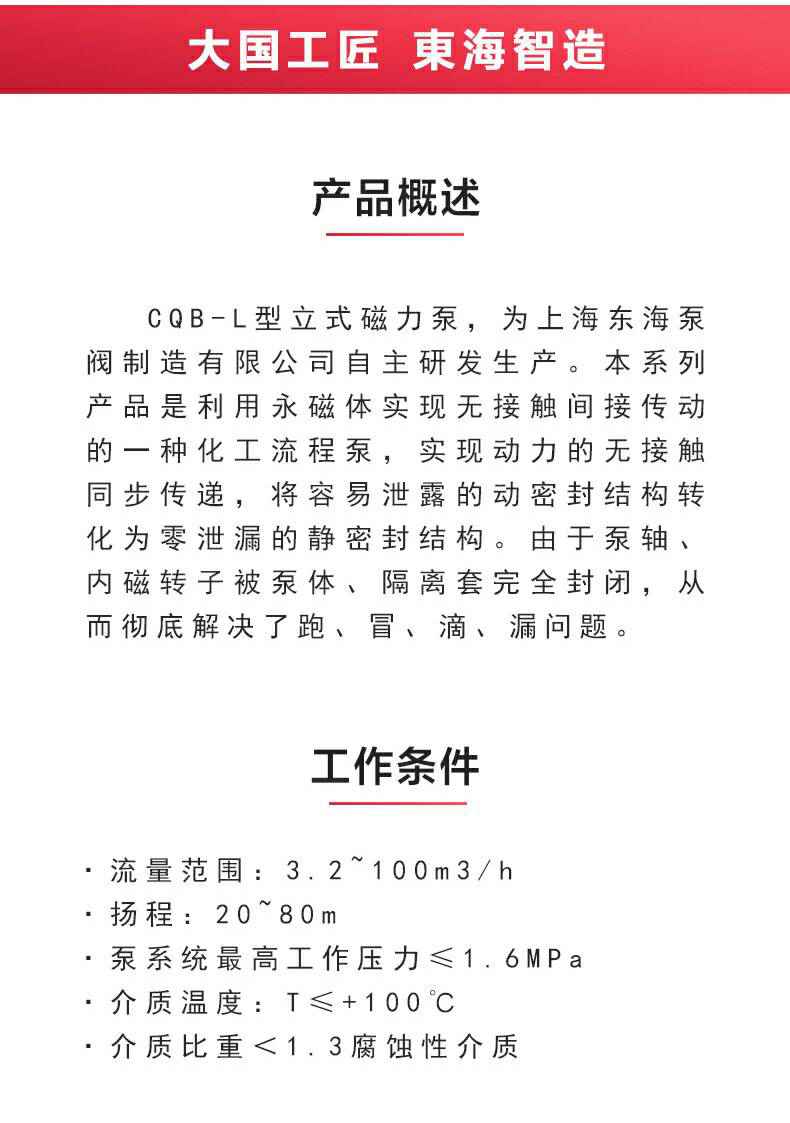 大国工匠 東海智造

产品概述

CQB-L型立式磁力泵，为上海东海泵阀制造有限公司自主研发生产。本系列产品是利用永磁体实现无接触间接传动的一种化工流程泵，实现动力的无接触同步传递，将容易泄露的动密封结构转化为零泄漏的静密封结构。由于泵轴、内磁转子被泵体、隔离套完全封闭，从而彻底解决了跑、冒、滴、漏问题。

工作条件

· 流量范围：3.2~100m3/h
· 扬程：20~80m
· 泵系统最高工作压力≤1.6MPa
· 介质温度：T≤+100℃
· 介质比重＜1.3腐蚀性介质